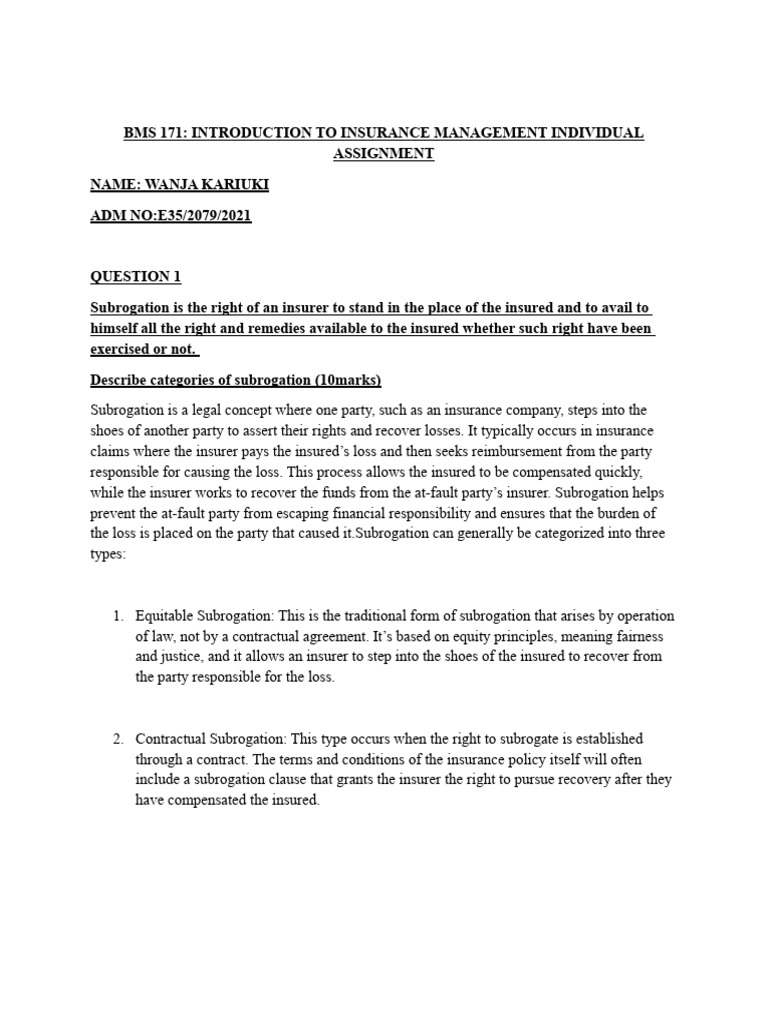 BMS 171: INTRODUCTION TO INSURANCE MANAGEMENT INDIVIDUAL ASSIGNMENT

NAME: WANJA KARIUKI

ADM NO:E35/2079/2021

QUESTION 1

Subrogation is the right of an insurer to stand in the place of the insured and to avail to himself all the right and remedies available to the insured whether such right have been exercised or not.

Describe categories of subrogation (10marks)

Subrogation is a legal concept where one party, such as an insurance company, steps into the shoes of another party to assert their rights and recover losses. It typically occurs in insurance claims where the insurer pays the insured's loss and then seeks reimbursement from the party responsible for causing the loss. This process allows the insured to be compensated quickly, while the insurer works to recover the funds from the at-fault party's insurer. Subrogation helps prevent the at-fault party from escaping financial responsibility and ensures that the burden of the loss is placed on the party that caused it.Subrogation can generally be categorized into three types:

1. Equitable Subrogation: This is the traditional form of subrogation that arises by operation of law, not by a contractual agreement. It's based on equity principles, meaning fairness and justice, and it allows an insurer to step into the shoes of the insured to recover from the party responsible for the loss.

2. Contractual Subrogation: This type occurs when the right to subrogate is established through a contract. The terms and conditions of the insurance policy itself will often include a subrogation clause that grants the insurer the right to pursue recovery after they have compensated the insured.